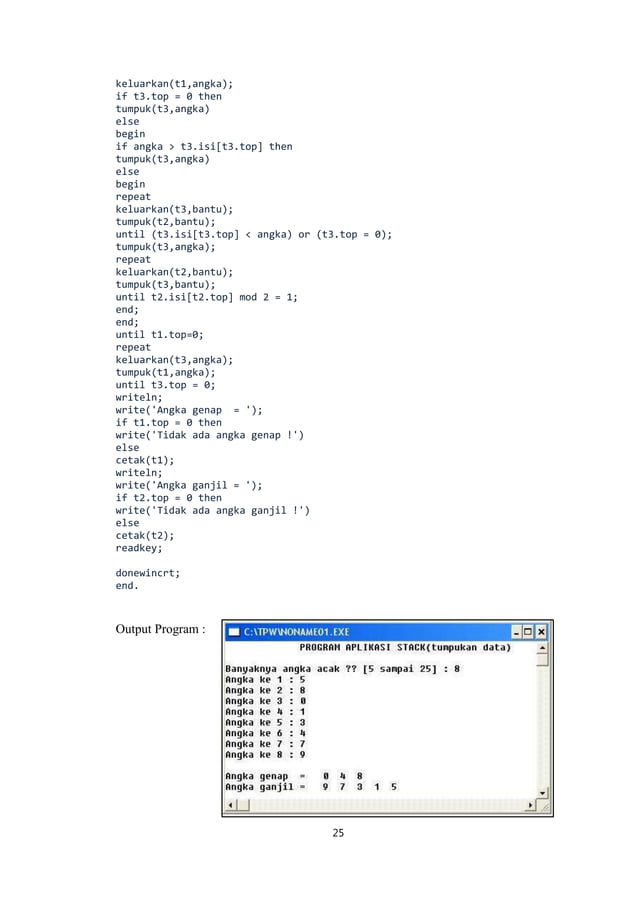 keluarkan(t1,angka);
if t3.top = 0 then
tumpuk(t3,angka)
else
begin
if angka > t3.isi[t3.top] then
tumpuk(t3,angka)
else
begin
repeat
keluarkan(t3,bantu);
tumpuk(t2,bantu);
until (t3.isi[t3.top] < angka) or (t3.top = 0);
tumpuk(t3,angka);
repeat
keluarkan(t2,bantu);
tumpuk(t3,bantu);
until t2.isi[t2.top] mod 2 = 1;
end;
end;
until t1.top=0;
repeat
keluarkan(t3,angka);
tumpuk(t1,angka);
until t3.top = 0;
writeln;
write('Angka genap  = ');
if t1.top = 0 then
write('Tidak ada angka genap !')
else
cetak(t1);
writeln;
write('Angka ganjil = ');
if t2.top = 0 then
write('Tidak ada angka ganjil !')
else
cetak(t2);
readkey;

donewincrt;
end.

Output Program :

C:\TPW\NONAME01.EXE

PROGRAM APLIKASI STACK(tumpukan data)

Banyaknya angka acak ?? [5 sampai 25] : 8
Angka ke 1 : 5
Angka ke 2 : 8
Angka ke 3 : 0
Angka ke 4 : 1
Angka ke 5 : 3
Angka ke 6 : 4
Angka ke 7 : 7
Angka ke 8 : 9

Angka genap  =   0  4  8
Angka ganjil =   9  7  3  1  5

25